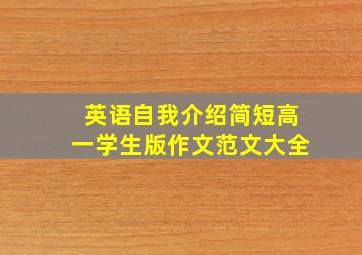 英语自我介绍简短高一学生版作文范文大全